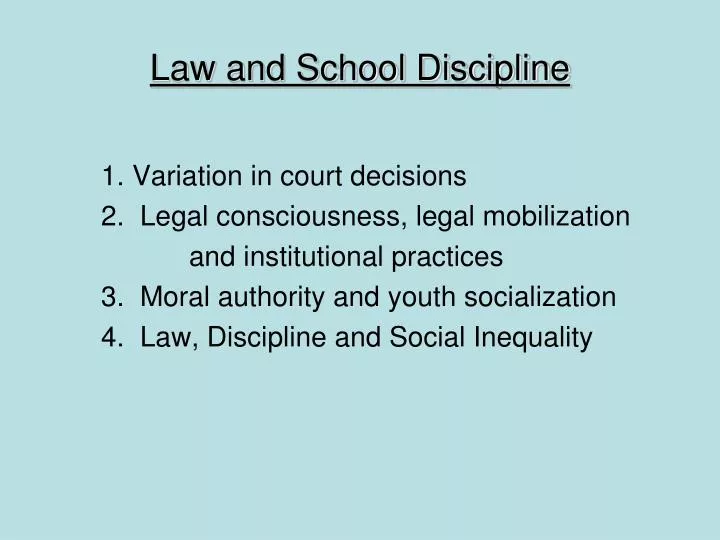 Law and School Discipline

1. Variation in court decisions
2. Legal consciousness, legal mobilization and institutional practices
3. Moral authority and youth socialization
4. Law, Discipline and Social Inequality